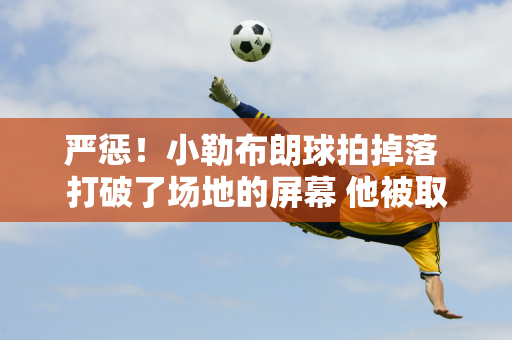 严惩！小勒布朗球拍掉落打破了场地的屏幕 他被取